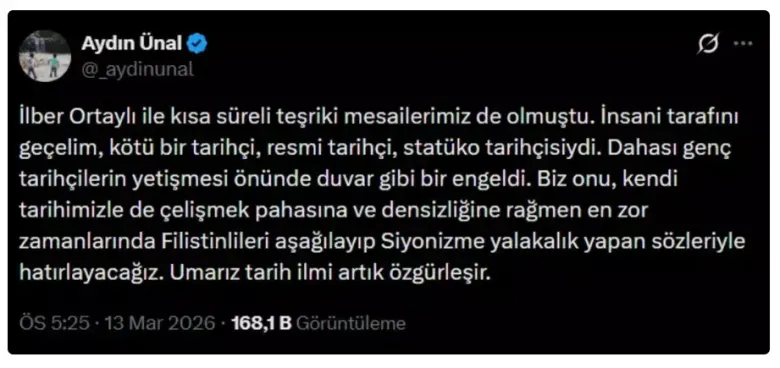 Aydın Ünal
@_aydinunal

İlber Ortaylı ile kısa süreli teşriki mesailerimiz de olmuştu. İnsani tarafını geçelim, kötü bir tarihçi, resmi tarihçi, statüko tarihçisiydi. Dahası genç tarihçilerin yetişmesi önünde duvar gibi bir engeldi. Biz onu, kendi tarihimizle de çelişmek pahasına ve densizliğine rağmen en zor zamanlarında Filistinlileri aşağılayıp Siyonizme yalakalık yapan sözleriyle hatırlayacağız. Umarız tarih ilmi artık özgürleşir.

ÖS 5:25 · 13 Mar 2026 · 168,1 B Görüntüleme